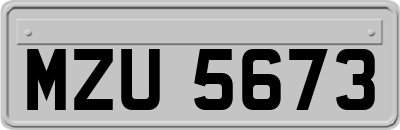 MZU 5673